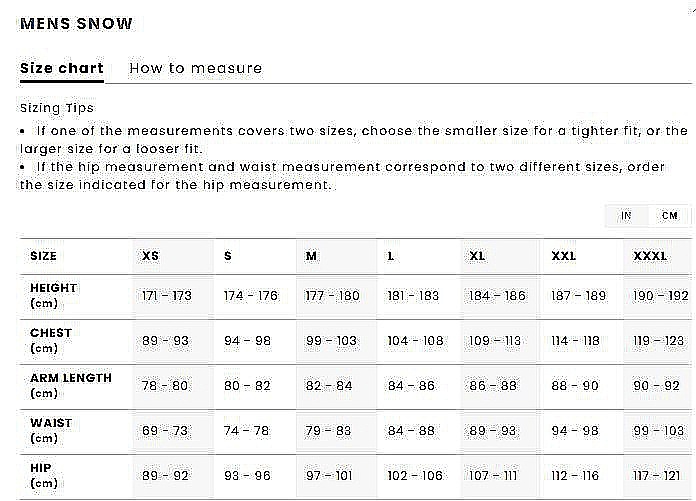 MENS SNOW

Size chart How to measure

Sizing Tips

• If one of the measurements covers two sizes, choose the smaller size for a tighter fit, or the larger size for a looser fit.
• If the hip measurement and waist measurement correspond to two different sizes, order the size indicated for the hip measurement.

IN CM

| SIZE | XS | S | M | L | XL | XXL | XXXL |
|---|---|---|---|---|---|---|---|
| HEIGHT (cm) | 171 - 173 | 174 - 176 | 177 - 180 | 181 - 183 | 184 - 186 | 187 - 189 | 190 - 192 |
| CHEST (cm) | 89 - 93 | 94 - 98 | 99 - 103 | 104 - 108 | 109 - 113 | 114 - 118 | 119 - 123 |
| ARM LENGTH (cm) | 78 - 80 | 80 - 82 | 82 - 84 | 84 - 86 | 86 - 88 | 88 - 90 | 90 - 92 |
| WAIST (cm) | 69 - 73 | 74 - 78 | 79 - 83 | 84 - 88 | 89 - 93 | 94 - 98 | 99 - 103 |
| HIP (cm) | 89 - 92 | 93 - 96 | 97 - 101 | 102 - 106 | 107 - 111 | 112 - 116 | 117 - 121 |